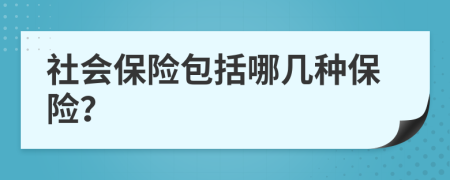 社会保险包括哪几种保险?